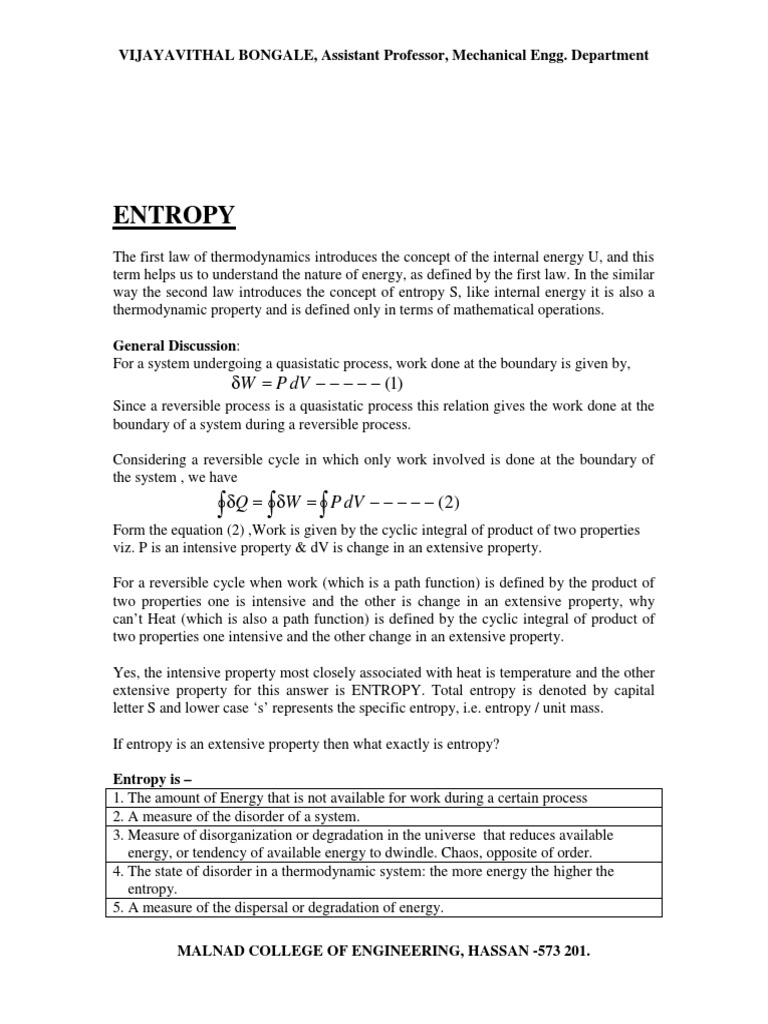 VIJAYAVITHAL BONGALE, Assistant Professor, Mechanical Engg. Department

ENTROPY

The first law of thermodynamics introduces the concept of the internal energy U, and this term helps us to understand the nature of energy, as defined by the first law. In the similar way the second law introduces the concept of entropy S, like internal energy it is also a thermodynamic property and is defined only in terms of mathematical operations.

General Discussion:
For a system undergoing a quasistatic process, work done at the boundary is given by,

$\delta W = P\,dV -----(1)$

Since a reversible process is a quasistatic process this relation gives the work done at the boundary of a system during a reversible process.

Considering a reversible cycle in which only work involved is done at the boundary of the system , we have

$\oint \delta Q = \oint \delta W = \oint P\,dV -----(2)$

Form the equation (2) ,Work is given by the cyclic integral of product of two properties viz. P is an intensive property & dV is change in an extensive property.

For a reversible cycle when work (which is a path function) is defined by the product of two properties one is intensive and the other is change in an extensive property, why can't Heat (which is also a path function) is defined by the cyclic integral of product of two properties one intensive and the other change in an extensive property.

Yes, the intensive property most closely associated with heat is temperature and the other extensive property for this answer is ENTROPY. Total entropy is denoted by capital letter S and lower case 's' represents the specific entropy, i.e. entropy / unit mass.

If entropy is an extensive property then what exactly is entropy?

Entropy is –

| 1. The amount of Energy that is not available for work during a certain process |
|---|
| 2. A measure of the disorder of a system. |
| 3. Measure of disorganization or degradation in the universe that reduces available energy, or tendency of available energy to dwindle. Chaos, opposite of order. |
| 4. The state of disorder in a thermodynamic system: the more energy the higher the entropy. |
| 5. A measure of the dispersal or degradation of energy. |

MALNAD COLLEGE OF ENGINEERING, HASSAN -573 201.